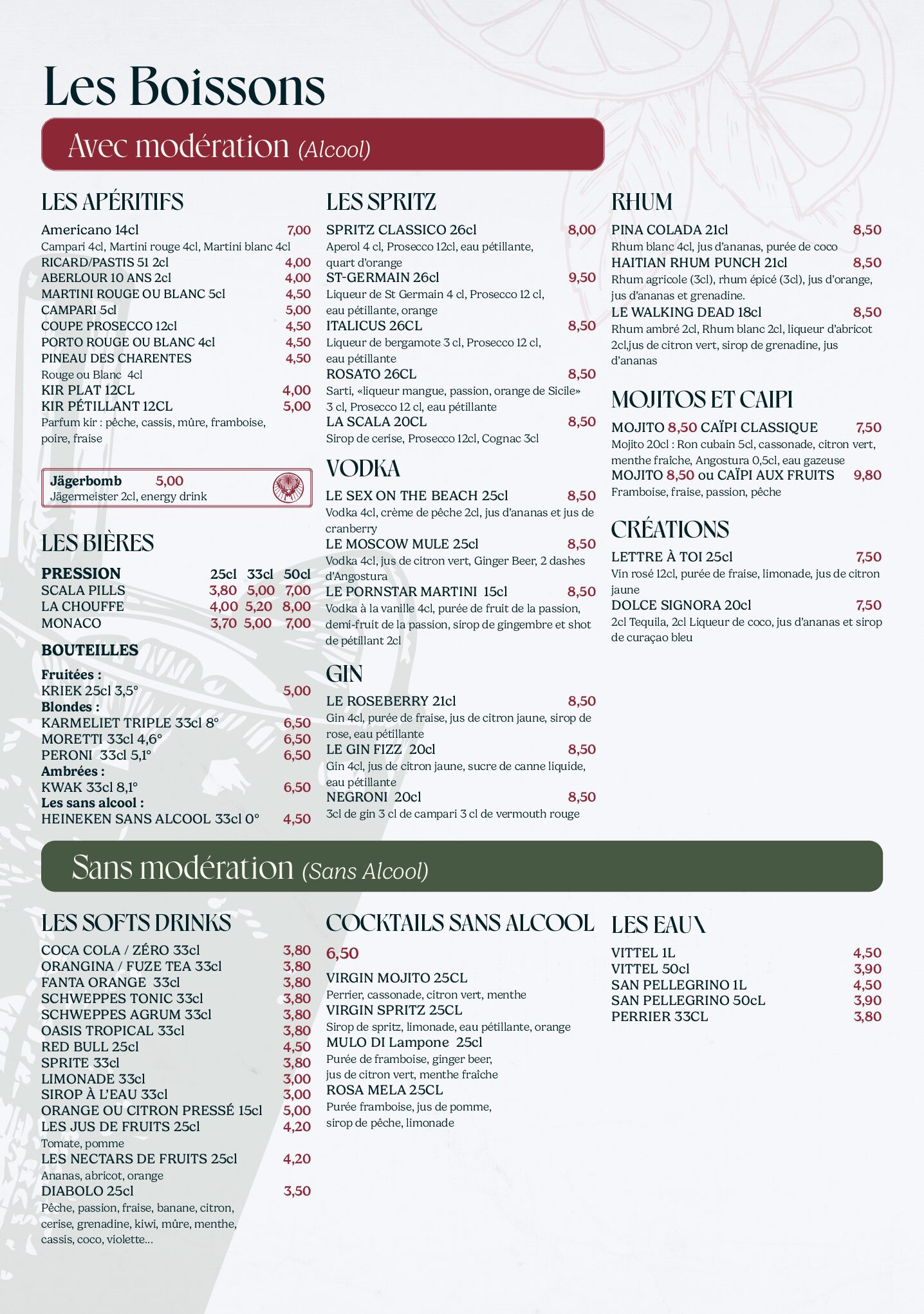 Les Boissons

Avec modération (Alcool)

LES APÉRITIFS

Americano 14cl 7,00
Campari 4cl, Martini rouge 4cl, Martini blanc 4cl
RICARD/PASTIS 51 2cl 4,00
ABERLOUR 10 ANS 2cl 4,00
MARTINI ROUGE OU BLANC 5cl 4,50
CAMPARI 5cl 5,00
COUPE PROSECCO 12cl 4,50
PORTO ROUGE OU BLANC 4cl 4,50
PINEAU DES CHARENTES 4,50
Rouge ou Blanc 4cl
KIR PLAT 12CL 4,00
KIR PÉTILLANT 12CL 5,00
Parfum kir : pêche, cassis, mûre, framboise, poire, fraise

Jägerbomb 5,00
Jägermeister 2cl, energy drink

LES BIÈRES

| PRESSION | 25cl | 33cl | 50cl |
|---|---|---|---|
| SCALA PILLS | 3,80 | 5,00 | 7,00 |
| LA CHOUFFE | 4,00 | 5,20 | 8,00 |
| MONACO | 3,70 | 5,00 | 7,00 |

BOUTEILLES
Fruitées :
KRIEK 25cl 3,5° 5,00
Blondes :
KARMELIET TRIPLE 33cl 8° 6,50
MORETTI 33cl 4,6° 6,50
PERONI 33cl 5,1° 6,50
Ambrées :
KWAK 33cl 8,1° 6,50
Les sans alcool :
HEINEKEN SANS ALCOOL 33cl 0° 4,50

LES SPRITZ

SPRITZ CLASSICO 26cl 8,00
Aperol 4 cl, Prosecco 12cl, eau pétillante, quart d'orange
ST-GERMAIN 26cl 9,50
Liqueur de St Germain 4 cl, Prosecco 12 cl, eau pétillante, orange
ITALICUS 26CL 8,50
Liqueur de bergamote 3 cl, Prosecco 12 cl, eau pétillante
ROSATO 26CL 8,50
Sarti, «liqueur mangue, passion, orange de Sicile» 3 cl, Prosecco 12 cl, eau pétillante
LA SCALA 20CL 8,50
Sirop de cerise, Prosecco 12cl, Cognac 3cl

VODKA

LE SEX ON THE BEACH 25cl 8,50
Vodka 4cl, crème de pêche 2cl, jus d'ananas et jus de cranberry
LE MOSCOW MULE 25cl 8,50
Vodka 4cl, jus de citron vert, Ginger Beer, 2 dashes d'Angostura
LE PORNSTAR MARTINI 15cl 8,50
Vodka à la vanille 4cl, purée de fruit de la passion, demi-fruit de la passion, sirop de gingembre et shot de pétillant 2cl

GIN

LE ROSEBERRY 21cl 8,50
Gin 4cl, purée de fraise, jus de citron jaune, sirop de rose, eau pétillante
LE GIN FIZZ 20cl 8,50
Gin 4cl, jus de citron jaune, sucre de canne liquide, eau pétillante
NEGRONI 20cl 8,50
3cl de gin 3 cl de campari 3 cl de vermouth rouge

RHUM

PINA COLADA 21cl 8,50
Rhum blanc 4cl, jus d'ananas, purée de coco
HAITIAN RHUM PUNCH 21cl 8,50
Rhum agricole (3cl), rhum épicé (3cl), jus d'orange, jus d'ananas et grenadine.
LE WALKING DEAD 18cl 8,50
Rhum ambré 2cl, Rhum blanc 2cl, liqueur d'abricot 2cl,jus de citron vert, sirop de grenadine, jus d'ananas

MOJITOS ET CAIPI

MOJITO 8,50 CAÏPI CLASSIQUE 7,50
Mojito 20cl : Ron cubain 5cl, cassonade, citron vert, menthe fraîche, Angostura 0,5cl, eau gazeuse
MOJITO 8,50 ou CAÏPI AUX FRUITS 9,80
Framboise, fraise, passion, pêche

CRÉATIONS

LETTRE À TOI 25cl 7,50
Vin rosé 12cl, purée de fraise, limonade, jus de citron jaune
DOLCE SIGNORA 20cl 7,50
2cl Tequila, 2cl Liqueur de coco, jus d'ananas et sirop de curaçao bleu

Sans modération (Sans Alcool)

LES SOFTS DRINKS

COCA COLA / ZÉRO 33cl 3,80
ORANGINA / FUZE TEA 33cl 3,80
FANTA ORANGE 33cl 3,80
SCHWEPPES TONIC 33cl 3,80
SCHWEPPES AGRUM 33cl 3,80
OASIS TROPICAL 33cl 3,80
RED BULL 25cl 4,50
SPRITE 33cl 3,80
LIMONADE 33cl 3,00
SIROP À L'EAU 33cl 3,00
ORANGE OU CITRON PRESSÉ 15cl 5,00
LES JUS DE FRUITS 25cl 4,20
Tomate, pomme
LES NECTARS DE FRUITS 25cl 4,20
Ananas, abricot, orange
DIABOLO 25cl 3,50
Pêche, passion, fraise, banane, citron, cerise, grenadine, kiwi, mûre, menthe, cassis, coco, violette...

COCKTAILS SANS ALCOOL
6,50

VIRGIN MOJITO 25CL
Perrier, cassonade, citron vert, menthe
VIRGIN SPRITZ 25CL
Sirop de spritz, limonade, eau pétillante, orange
MULO DI Lampone 25cl
Purée de framboise, ginger beer, jus de citron vert, menthe fraîche
ROSA MELA 25CL
Purée framboise, jus de pomme, sirop de pêche, limonade

LES EAUX

VITTEL 1L 4,50
VITTEL 50cl 3,90
SAN PELLEGRINO 1L 4,50
SAN PELLEGRINO 50cL 3,90
PERRIER 33CL 3,80